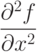 $\frac{\partial^2 f}{\partial x^2}$